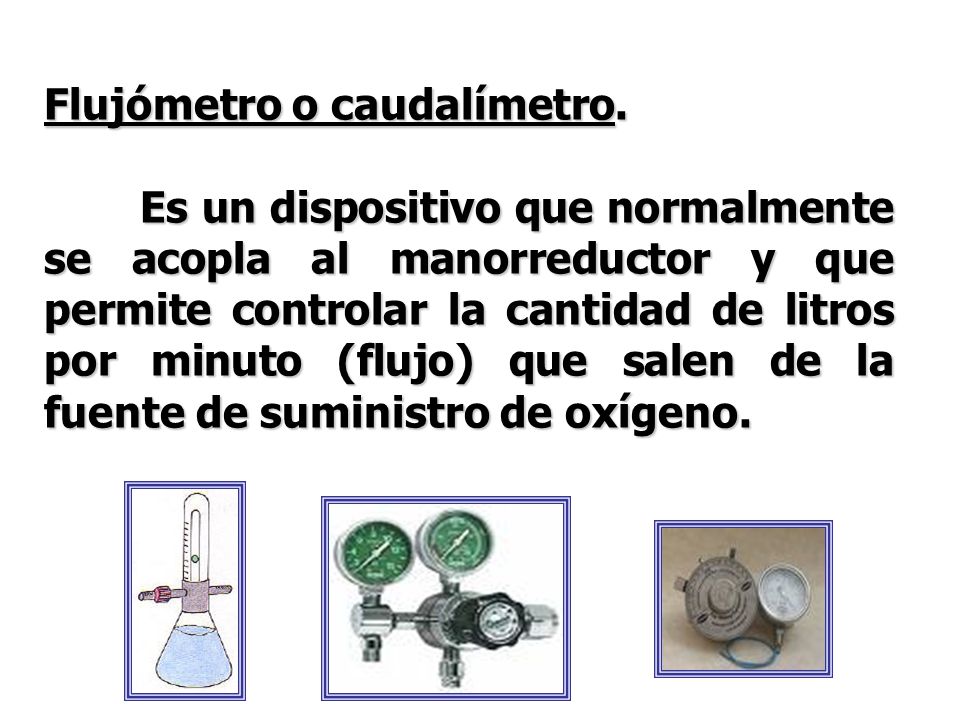 Flujómetro o caudalímetro.

Es un dispositivo que normalmente se acopla al manorreductor y que permite controlar la cantidad de litros por minuto (flujo) que salen de la fuente de suministro de oxígeno.